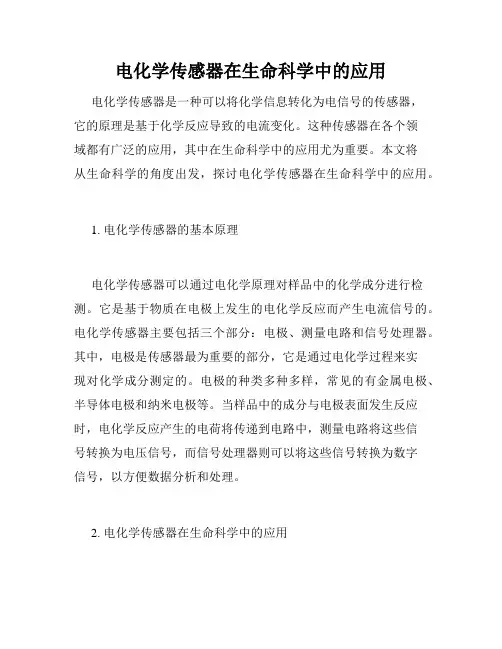 电化学传感器在生命科学中的应用

电化学传感器是一种可以将化学信息转化为电信号的传感器，它的原理是基于化学反应导致的电流变化。这种传感器在各个领域都有广泛的应用，其中在生命科学中的应用尤为重要。本文将从生命科学的角度出发，探讨电化学传感器在生命科学中的应用。

1. 电化学传感器的基本原理

电化学传感器可以通过电化学原理对样品中的化学成分进行检测。它是基于物质在电极上发生的电化学反应而产生电流信号的。电化学传感器主要包括三个部分：电极、测量电路和信号处理器。其中，电极是传感器最为重要的部分，它是通过电化学过程来实现对化学成分测定的。电极的种类多种多样，常见的有金属电极、半导体电极和纳米电极等。当样品中的成分与电极表面发生反应时，电化学反应产生的电荷将传递到电路中，测量电路将这些信号转换为电压信号，而信号处理器则可以将这些信号转换为数字信号，以方便数据分析和处理。

2. 电化学传感器在生命科学中的应用